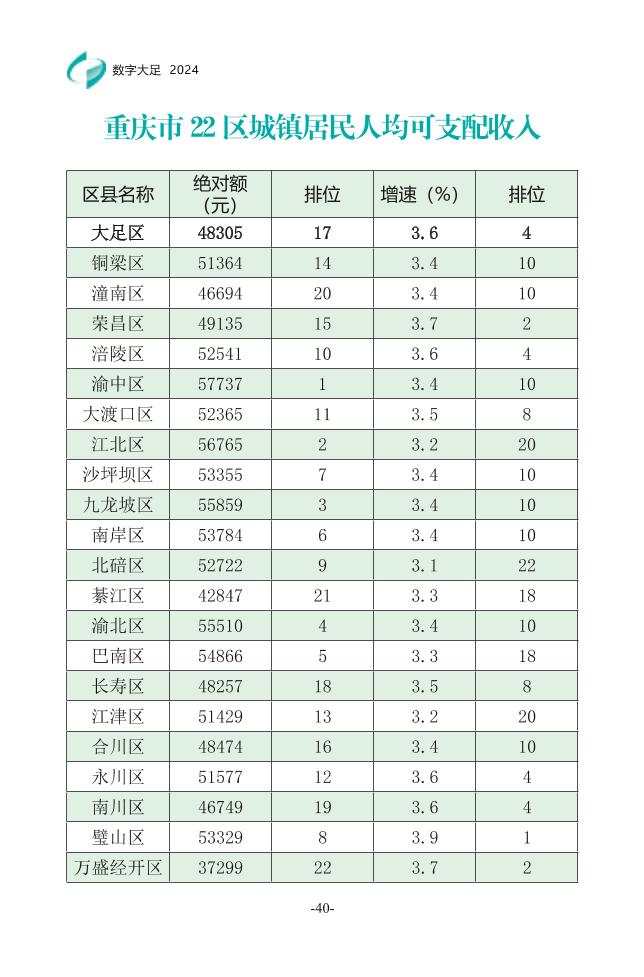 数字大足 2024

重庆市 22 区城镇居民人均可支配收入

| 区县名称 | 绝对额（元） | 排位 | 增速（%） | 排位 |
|---|---|---|---|---|
| 大足区 | 48305 | 17 | 3.6 | 4 |
| 铜梁区 | 51364 | 14 | 3.4 | 10 |
| 潼南区 | 46694 | 20 | 3.4 | 10 |
| 荣昌区 | 49135 | 15 | 3.7 | 2 |
| 涪陵区 | 52541 | 10 | 3.6 | 4 |
| 渝中区 | 57737 | 1 | 3.4 | 10 |
| 大渡口区 | 52365 | 11 | 3.5 | 8 |
| 江北区 | 56765 | 2 | 3.2 | 20 |
| 沙坪坝区 | 53355 | 7 | 3.4 | 10 |
| 九龙坡区 | 55859 | 3 | 3.4 | 10 |
| 南岸区 | 53784 | 6 | 3.4 | 10 |
| 北碚区 | 52722 | 9 | 3.1 | 22 |
| 綦江区 | 42847 | 21 | 3.3 | 18 |
| 渝北区 | 55510 | 4 | 3.4 | 10 |
| 巴南区 | 54866 | 5 | 3.3 | 18 |
| 长寿区 | 48257 | 18 | 3.5 | 8 |
| 江津区 | 51429 | 13 | 3.2 | 20 |
| 合川区 | 48474 | 16 | 3.4 | 10 |
| 永川区 | 51577 | 12 | 3.6 | 4 |
| 南川区 | 46749 | 19 | 3.6 | 4 |
| 璧山区 | 53329 | 8 | 3.9 | 1 |
| 万盛经开区 | 37299 | 22 | 3.7 | 2 |

-40-